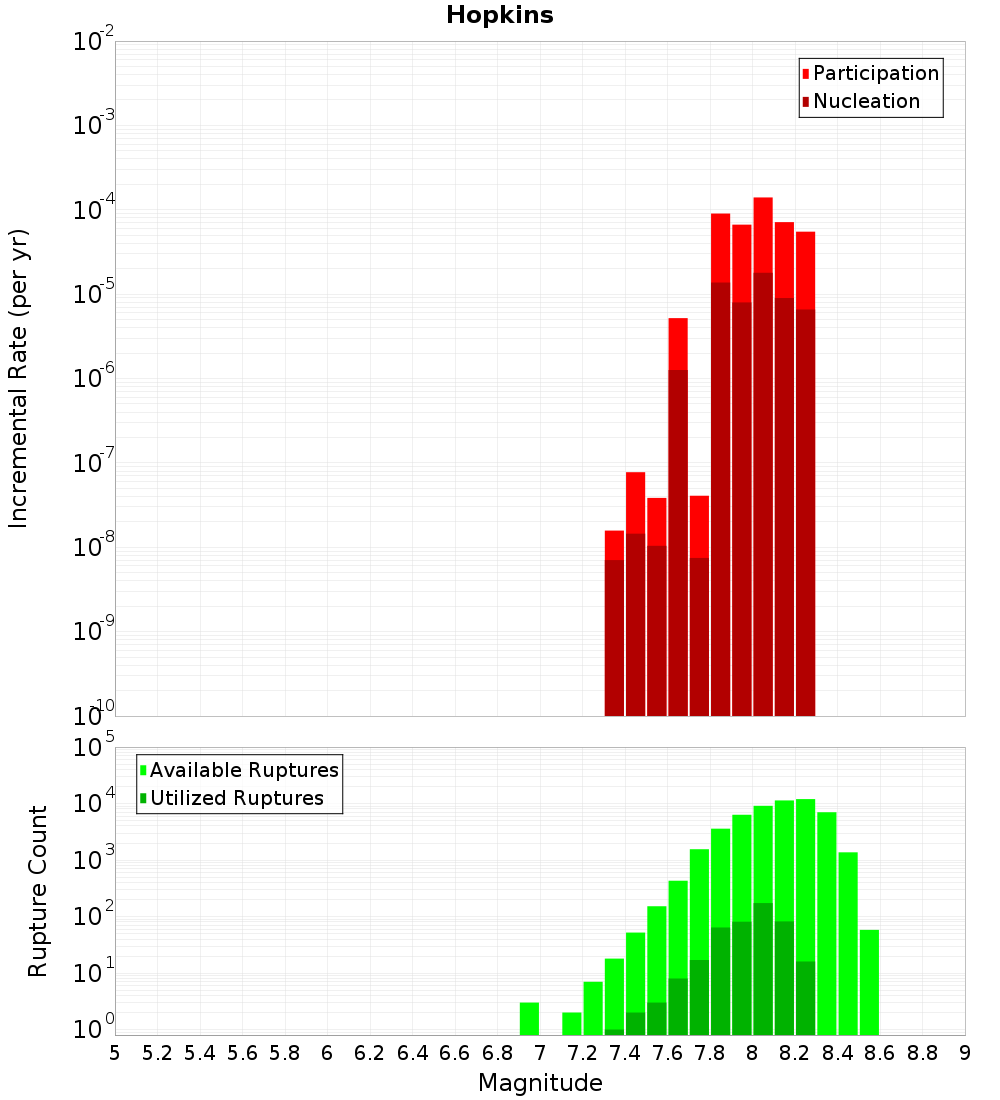 Hopkins

Participation
Nucleation

Incremental Rate (per yr)

$10^{-2}$
$10^{-3}$
$10^{-4}$
$10^{-5}$
$10^{-6}$
$10^{-7}$
$10^{-8}$
$10^{-9}$
$10^{-10}$

Available Ruptures
Utilized Ruptures

Rupture Count

$10^{5}$
$10^{4}$
$10^{3}$
$10^{2}$
$10^{1}$
$10^{0}$

5 5.2 5.4 5.6 5.8 6 6.2 6.4 6.6 6.8 7 7.2 7.4 7.6 7.8 8 8.2 8.4 8.6 8.8 9

Magnitude